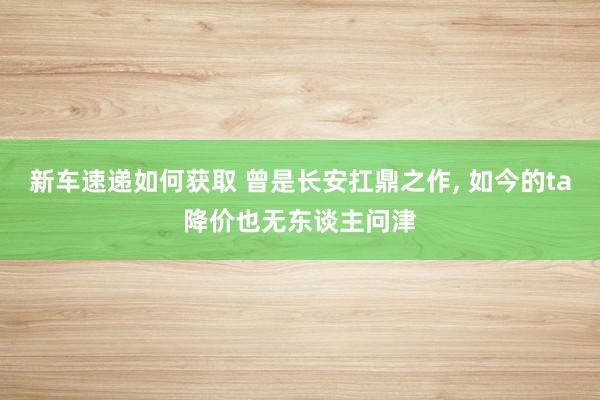 新车速递如何获取 曾是长安扛鼎之作, 如今的ta降价也无东谈主问津